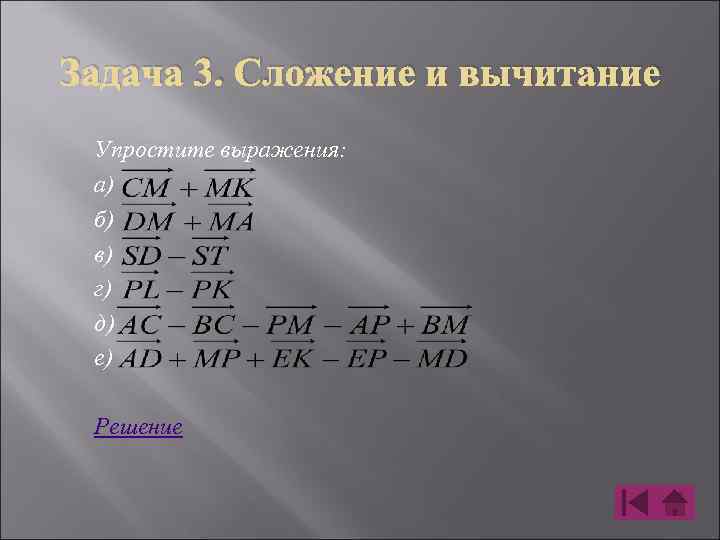 Задача 3. Сложение и вычитание

Упростите выражения:

а) $\overrightarrow{CM} + \overrightarrow{MK}$
б) $\overrightarrow{DM} + \overrightarrow{MA}$
в) $\overrightarrow{SD} - \overrightarrow{ST}$
г) $\overrightarrow{PL} - \overrightarrow{PK}$
д) $\overrightarrow{AC} - \overrightarrow{BC} - \overrightarrow{PM} - \overrightarrow{AP} + \overrightarrow{BM}$
е) $\overrightarrow{AD} + \overrightarrow{MP} + \overrightarrow{EK} - \overrightarrow{EP} - \overrightarrow{MD}$

Решение